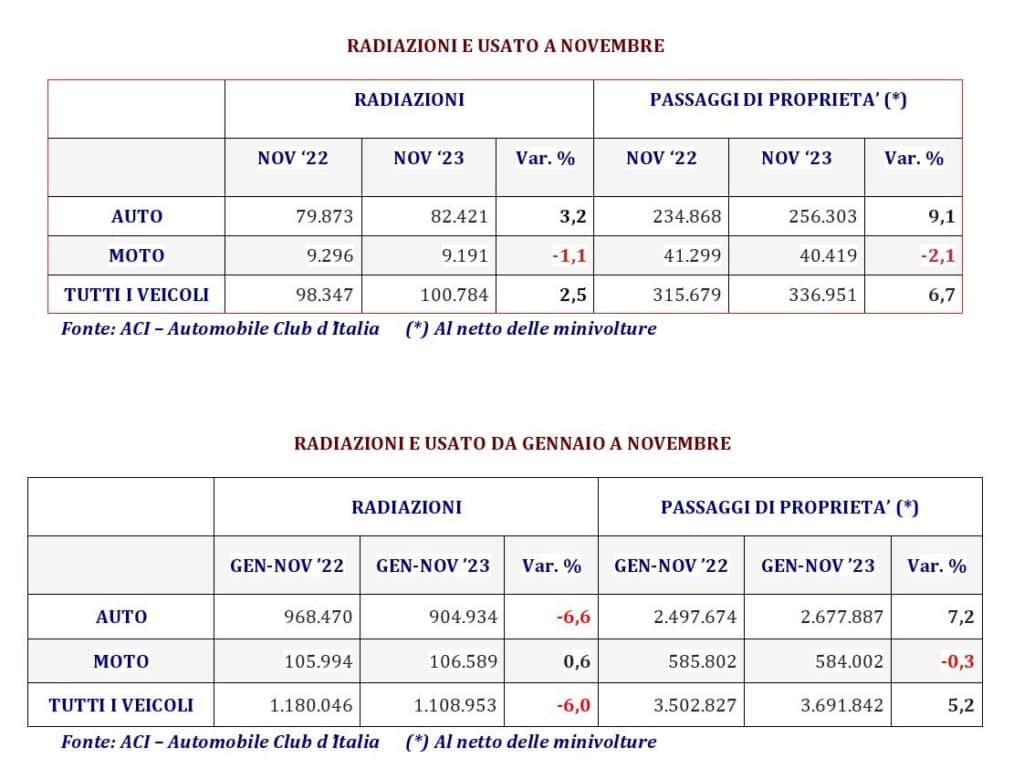 RADIAZIONI E USATO A NOVEMBRE

|  | RADIAZIONI |  |  | PASSAGGI DI PROPRIETA' (*) |  |  |
|---|---|---|---|---|---|---|
|  | NOV '22 | NOV '23 | Var. % | NOV '22 | NOV '23 | Var. % |
| AUTO | 79.873 | 82.421 | 3,2 | 234.868 | 256.303 | 9,1 |
| MOTO | 9.296 | 9.191 | -1,1 | 41.299 | 40.419 | -2,1 |
| TUTTI I VEICOLI | 98.347 | 100.784 | 2,5 | 315.679 | 336.951 | 6,7 |

Fonte: ACI – Automobile Club d Italia (*) Al netto delle minivolture

RADIAZIONI E USATO DA GENNAIO A NOVEMBRE

|  | RADIAZIONI |  |  | PASSAGGI DI PROPRIETA' (*) |  |  |
|---|---|---|---|---|---|---|
|  | GEN-NOV '22 | GEN-NOV '23 | Var. % | GEN-NOV '22 | GEN-NOV '23 | Var. % |
| AUTO | 968.470 | 904.934 | -6,6 | 2.497.674 | 2.677.887 | 7,2 |
| MOTO | 105.994 | 106.589 | 0,6 | 585.802 | 584.002 | -0,3 |
| TUTTI I VEICOLI | 1.180.046 | 1.108.953 | -6,0 | 3.502.827 | 3.691.842 | 5,2 |

Fonte: ACI – Automobile Club d Italia (*) Al netto delle minivolture